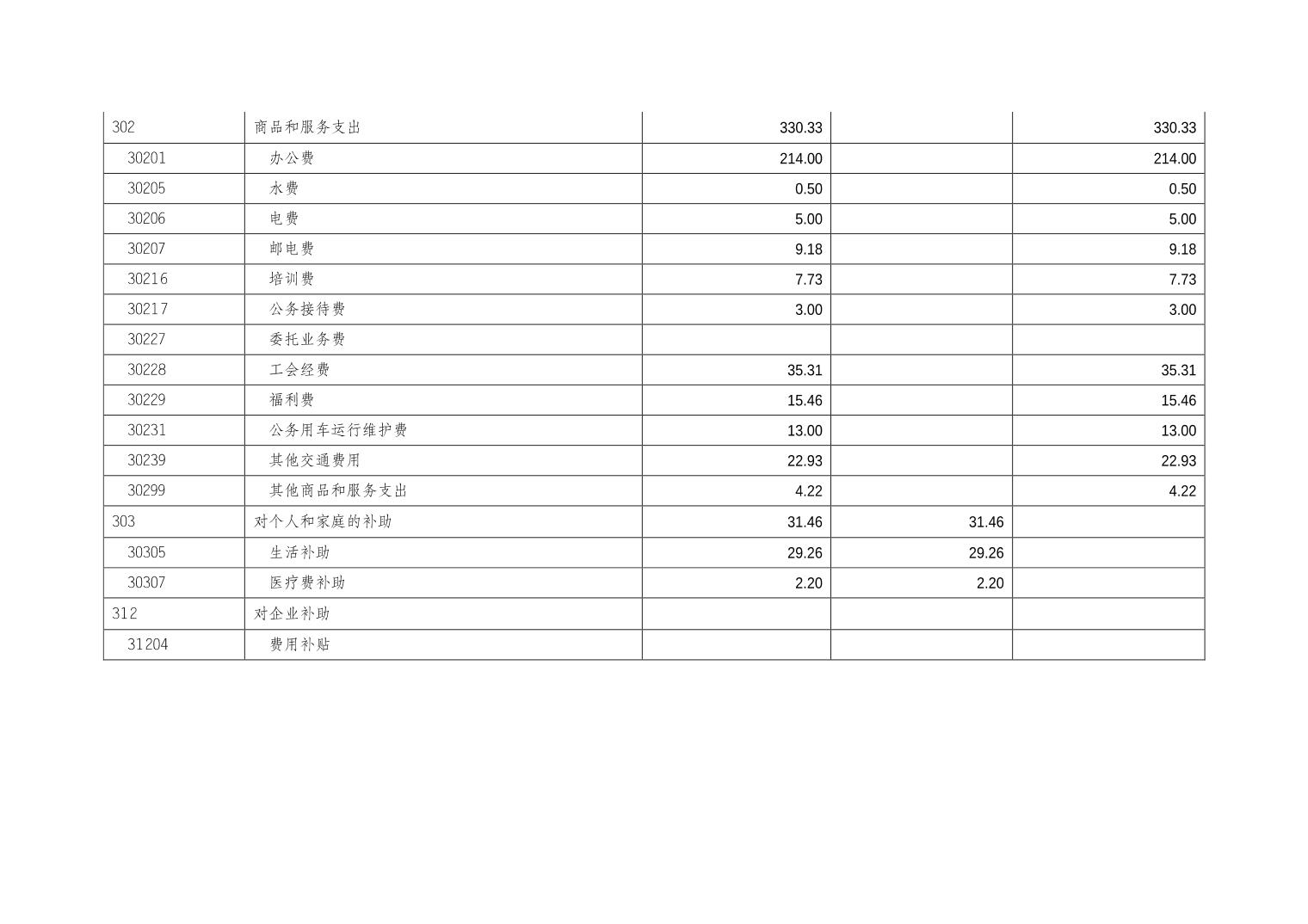 | 302 | 商品和服务支出 | 330.33 |  | 330.33 |
|---|---|---|---|---|
| 30201 | 办公费 | 214.00 |  | 214.00 |
| 30205 | 水费 | 0.50 |  | 0.50 |
| 30206 | 电费 | 5.00 |  | 5.00 |
| 30207 | 邮电费 | 9.18 |  | 9.18 |
| 30216 | 培训费 | 7.73 |  | 7.73 |
| 30217 | 公务接待费 | 3.00 |  | 3.00 |
| 30227 | 委托业务费 |  |  |  |
| 30228 | 工会经费 | 35.31 |  | 35.31 |
| 30229 | 福利费 | 15.46 |  | 15.46 |
| 30231 | 公务用车运行维护费 | 13.00 |  | 13.00 |
| 30239 | 其他交通费用 | 22.93 |  | 22.93 |
| 30299 | 其他商品和服务支出 | 4.22 |  | 4.22 |
| 303 | 对个人和家庭的补助 | 31.46 | 31.46 |  |
| 30305 | 生活补助 | 29.26 | 29.26 |  |
| 30307 | 医疗费补助 | 2.20 | 2.20 |  |
| 312 | 对企业补助 |  |  |  |
| 31204 | 费用补贴 |  |  |  |